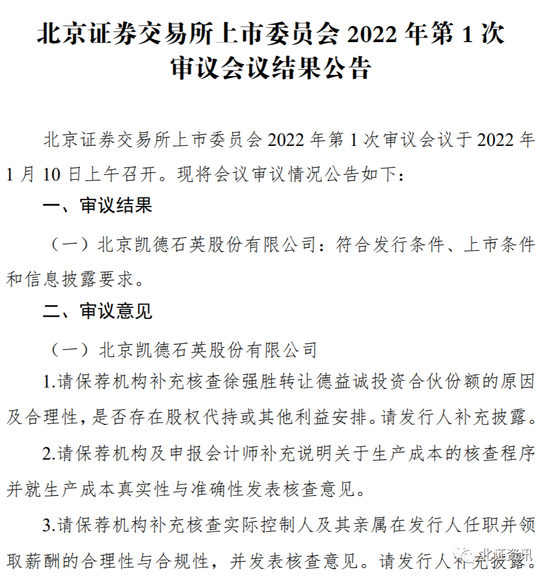 北京证券交易所上市委员会 2022 年第 1 次审议会议结果公告

北京证券交易所上市委员会 2022 年第 1 次审议会议于 2022 年 1 月 10 日上午召开。现将会议审议情况公告如下：

一、审议结果

（一）北京凯德石英股份有限公司：符合发行条件、上市条件和信息披露要求。

二、审议意见

（一）北京凯德石英股份有限公司

1.请保荐机构补充核查徐强胜转让德益诚投资合伙份额的原因及合理性，是否存在股权代持或其他利益安排。请发行人补充披露。

2.请保荐机构及申报会计师补充说明关于生产成本的核查程序并就生产成本真实性与准确性发表核查意见。

3.请保荐机构补充核查实际控制人及其亲属在发行人任职并领取薪酬的合理性与合规性，并发表核查意见。请发行人补充披露。

北证资讯